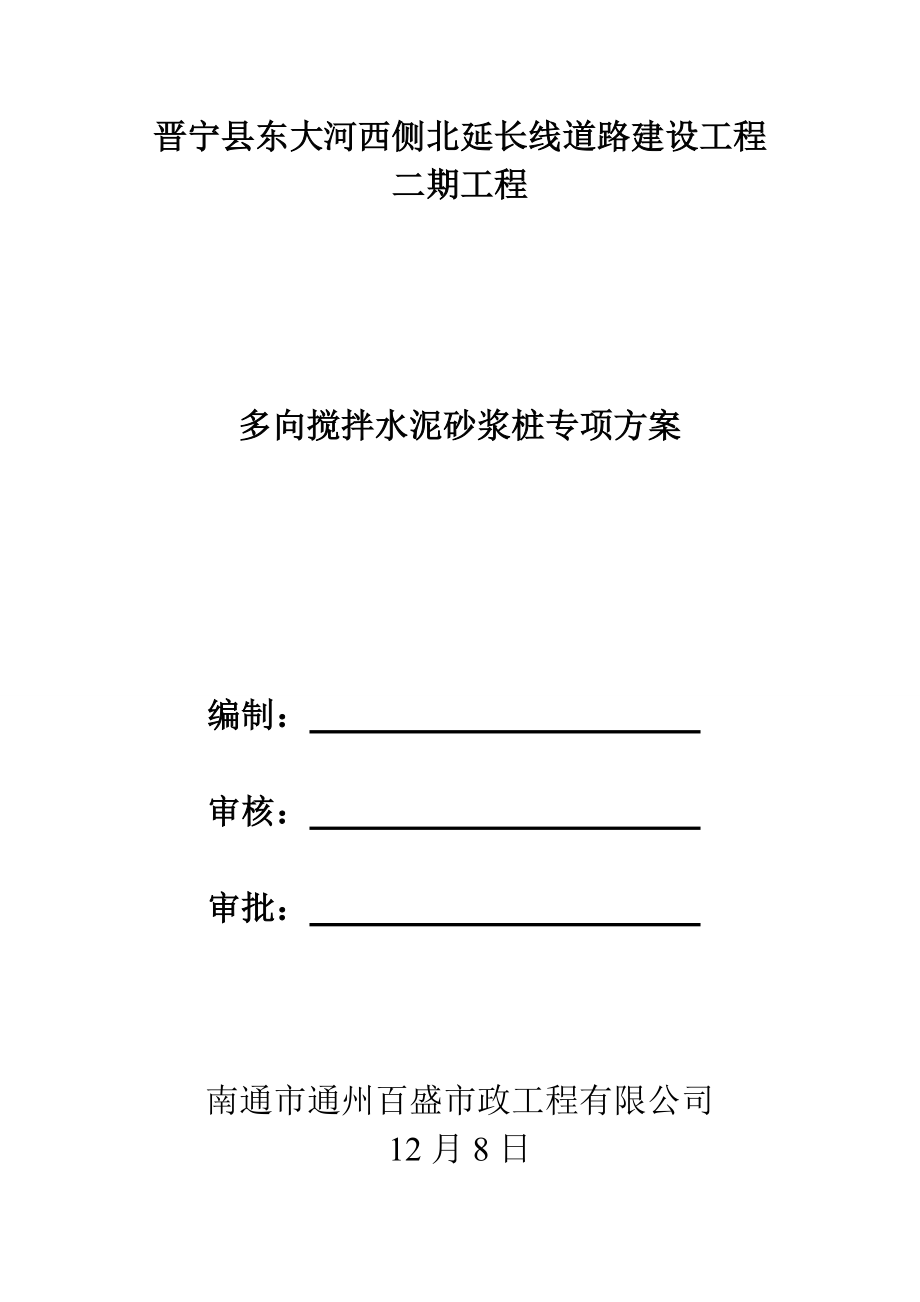 晋宁县东大河西侧北延长线道路建设工程
二期工程

多向搅拌水泥砂浆桩专项方案

编制：

审核：

审批：

南通市通州百盛市政工程有限公司
12 月 8 日